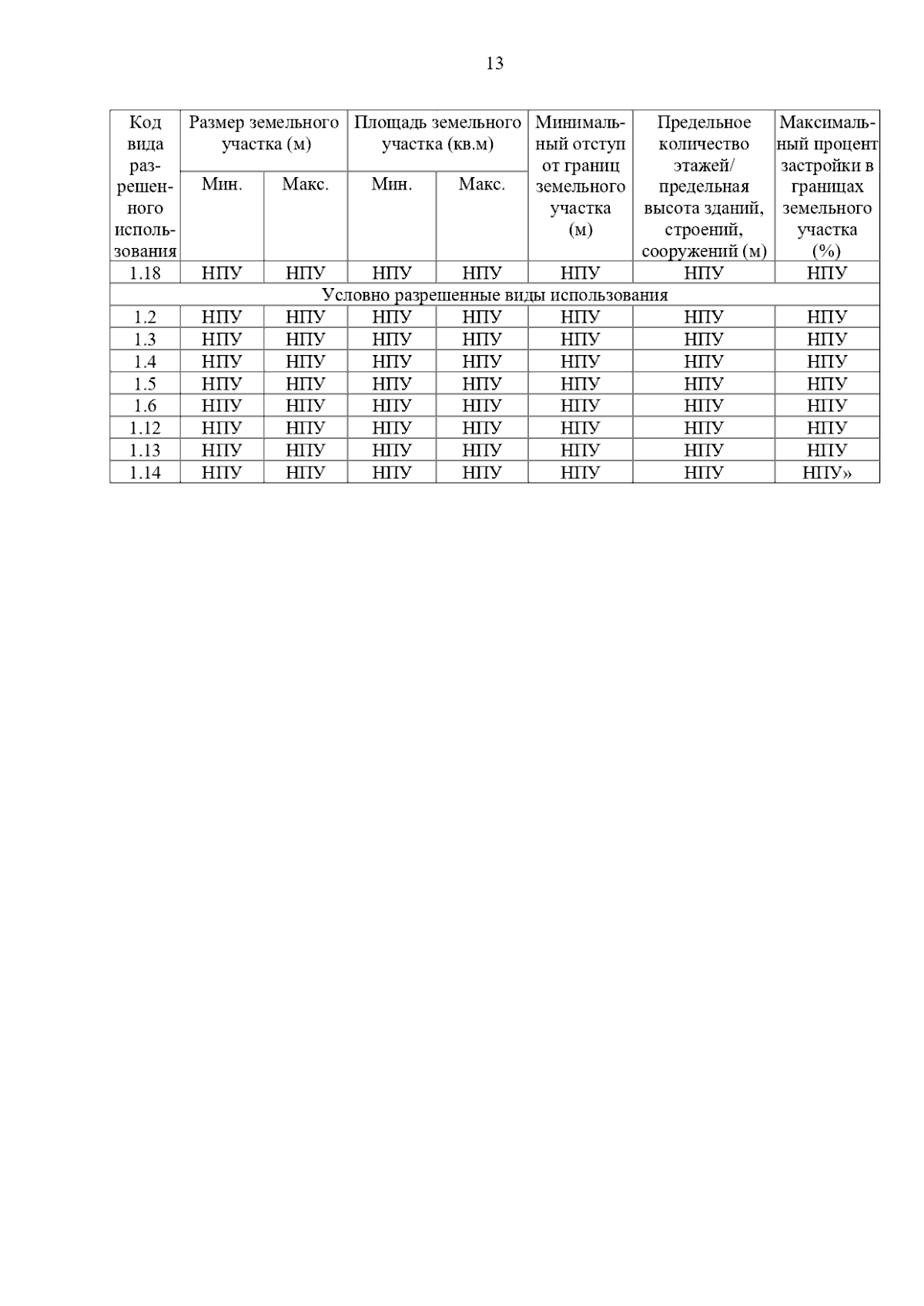 13

| Код вида разрешенного использования | Размер земельного участка (м) Мин. | Размер земельного участка (м) Макс. | Площадь земельного участка (кв.м) Мин. | Площадь земельного участка (кв.м) Макс. | Минимальный отступ от границ земельного участка (м) | Предельное количество этажей/ предельная высота зданий, строений, сооружений (м) | Максимальный процент застройки в границах земельного участка (%) |
|---|---|---|---|---|---|---|---|
| 1.18 | НПУ | НПУ | НПУ | НПУ | НПУ | НПУ | НПУ |
| Условно разрешенные виды использования | | | | | | | |
| 1.2 | НПУ | НПУ | НПУ | НПУ | НПУ | НПУ | НПУ |
| 1.3 | НПУ | НПУ | НПУ | НПУ | НПУ | НПУ | НПУ |
| 1.4 | НПУ | НПУ | НПУ | НПУ | НПУ | НПУ | НПУ |
| 1.5 | НПУ | НПУ | НПУ | НПУ | НПУ | НПУ | НПУ |
| 1.6 | НПУ | НПУ | НПУ | НПУ | НПУ | НПУ | НПУ |
| 1.12 | НПУ | НПУ | НПУ | НПУ | НПУ | НПУ | НПУ |
| 1.13 | НПУ | НПУ | НПУ | НПУ | НПУ | НПУ | НПУ |
| 1.14 | НПУ | НПУ | НПУ | НПУ | НПУ | НПУ | НПУ» |